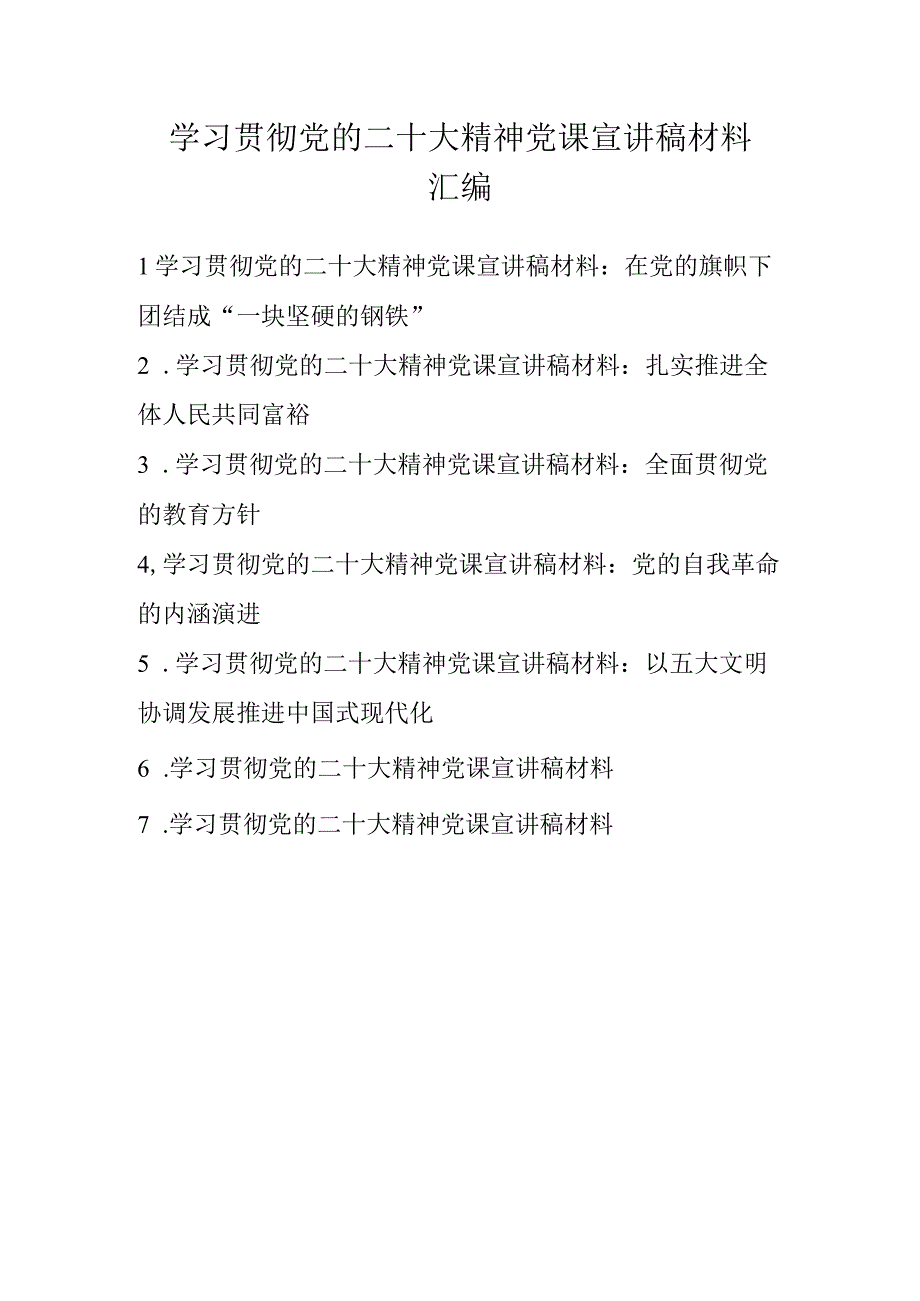 学习贯彻党的二十大精神党课宣讲稿材料汇编

1学习贯彻党的二十大精神党课宣讲稿材料：在党的旗帜下团结成“一块坚硬的钢铁”

2 .学习贯彻党的二十大精神党课宣讲稿材料：扎实推进全体人民共同富裕

3 .学习贯彻党的二十大精神党课宣讲稿材料：全面贯彻党的教育方针

4,学习贯彻党的二十大精神党课宣讲稿材料：党的自我革命的内涵演进

5 .学习贯彻党的二十大精神党课宣讲稿材料：以五大文明协调发展推进中国式现代化

6 .学习贯彻党的二十大精神党课宣讲稿材料

7 .学习贯彻党的二十大精神党课宣讲稿材料